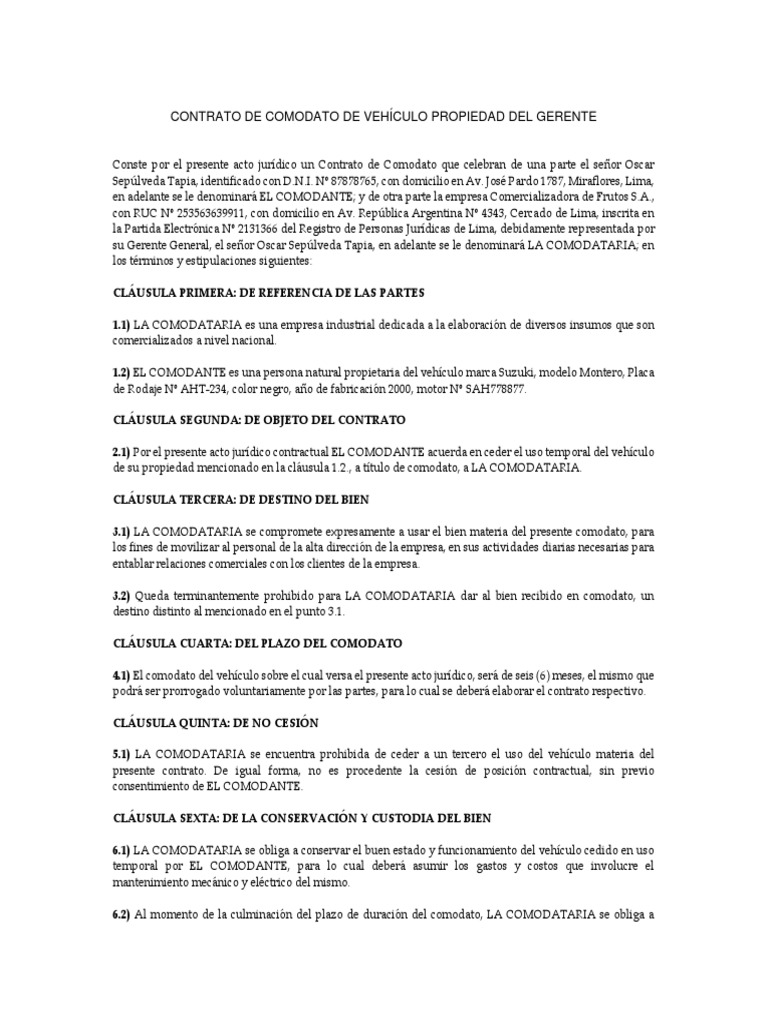 CONTRATO DE COMODATO DE VEHÍCULO PROPIEDAD DEL GERENTE

Conste por el presente acto jurídico un Contrato de Comodato que celebran de una parte el señor Oscar Sepúlveda Tapia, identificado con D.N.I. Nº 87878765, con domicilio en Av. José Pardo 1787, Miraflores, Lima, en adelante se le denominará EL COMODANTE; y de otra parte la empresa Comercializadora de Frutos S.A., con RUC Nº 253563639911, con domicilio en Av. República Argentina Nº 4343, Cercado de Lima, inscrita en la Partida Electrónica Nº 2131366 del Registro de Personas Jurídicas de Lima, debidamente representada por su Gerente General, el señor Oscar Sepúlveda Tapia, en adelante se le denominará LA COMODATARIA; en los términos y estipulaciones siguientes:

CLÁUSULA PRIMERA: DE REFERENCIA DE LAS PARTES

1.1) LA COMODATARIA es una empresa industrial dedicada a la elaboración de diversos insumos que son comercializados a nivel nacional.

1.2) EL COMODANTE es una persona natural propietaria del vehículo marca Suzuki, modelo Montero, Placa de Rodaje Nº AHT-234, color negro, año de fabricación 2000, motor Nº SAH778877.

CLÁUSULA SEGUNDA: DE OBJETO DEL CONTRATO

2.1) Por el presente acto jurídico contractual EL COMODANTE acuerda en ceder el uso temporal del vehículo de su propiedad mencionado en la cláusula 1.2., a título de comodato, a LA COMODATARIA.

CLÁUSULA TERCERA: DE DESTINO DEL BIEN

3.1) LA COMODATARIA se compromete expresamente a usar el bien materia del presente comodato, para los fines de movilizar al personal de la alta dirección de la empresa, en sus actividades diarias necesarias para entablar relaciones comerciales con los clientes de la empresa.

3.2) Queda terminantemente prohibido para LA COMODATARIA dar al bien recibido en comodato, un destino distinto al mencionado en el punto 3.1.

CLÁUSULA CUARTA: DEL PLAZO DEL COMODATO

4.1) El comodato del vehículo sobre el cual versa el presente acto jurídico, será de seis (6) meses, el mismo que podrá ser prorrogado voluntariamente por las partes, para lo cual se deberá elaborar el contrato respectivo.

CLÁUSULA QUINTA: DE NO CESIÓN

5.1) LA COMODATARIA se encuentra prohibida de ceder a un tercero el uso del vehículo materia del presente contrato. De igual forma, no es procedente la cesión de posición contractual, sin previo consentimiento de EL COMODANTE.

CLÁUSULA SEXTA: DE LA CONSERVACIÓN Y CUSTODIA DEL BIEN

6.1) LA COMODATARIA se obliga a conservar el buen estado y funcionamiento del vehículo cedido en uso temporal por EL COMODANTE, para lo cual deberá asumir los gastos y costos que involucre el mantenimiento mecánico y eléctrico del mismo.

6.2) Al momento de la culminación del plazo de duración del comodato, LA COMODATARIA se obliga a